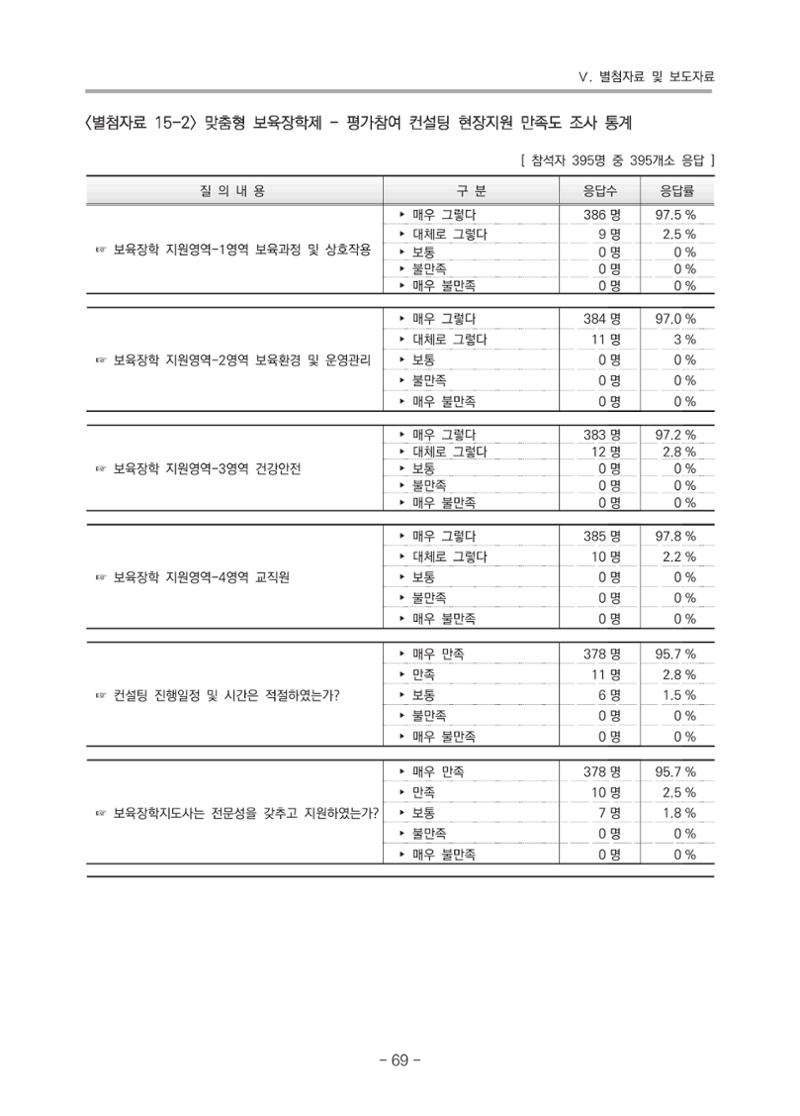 Ⅴ. 별첨자료 및 보도자료

〈별첨자료 15-2〉 맞춤형 보육장학제 - 평가참여 컨설팅 현장지원 만족도 조사 통계

[ 참석자 395명 중 395개소 응답 ]

| 질 의 내 용 | 구 분 | 응답수 | 응답률 |
|---|---|---|---|
| ☞ 보육장학 지원영역-1영역 보육과정 및 상호작용 | ▸ 매우 그렇다 | 386 명 | 97.5 % |
| | ▸ 대체로 그렇다 | 9 명 | 2.5 % |
| | ▸ 보통 | 0 명 | 0 % |
| | ▸ 불만족 | 0 명 | 0 % |
| | ▸ 매우 불만족 | 0 명 | 0 % |
| ☞ 보육장학 지원영역-2영역 보육환경 및 운영관리 | ▸ 매우 그렇다 | 384 명 | 97.0 % |
| | ▸ 대체로 그렇다 | 11 명 | 3 % |
| | ▸ 보통 | 0 명 | 0 % |
| | ▸ 불만족 | 0 명 | 0 % |
| | ▸ 매우 불만족 | 0 명 | 0 % |
| ☞ 보육장학 지원영역-3영역 건강안전 | ▸ 매우 그렇다 | 383 명 | 97.2 % |
| | ▸ 대체로 그렇다 | 12 명 | 2.8 % |
| | ▸ 보통 | 0 명 | 0 % |
| | ▸ 불만족 | 0 명 | 0 % |
| | ▸ 매우 불만족 | 0 명 | 0 % |
| ☞ 보육장학 지원영역-4영역 교직원 | ▸ 매우 그렇다 | 385 명 | 97.8 % |
| | ▸ 대체로 그렇다 | 10 명 | 2.2 % |
| | ▸ 보통 | 0 명 | 0 % |
| | ▸ 불만족 | 0 명 | 0 % |
| | ▸ 매우 불만족 | 0 명 | 0 % |
| ☞ 컨설팅 진행일정 및 시간은 적절하였는가? | ▸ 매우 만족 | 378 명 | 95.7 % |
| | ▸ 만족 | 11 명 | 2.8 % |
| | ▸ 보통 | 6 명 | 1.5 % |
| | ▸ 불만족 | 0 명 | 0 % |
| | ▸ 매우 불만족 | 0 명 | 0 % |
| ☞ 보육장학지도사는 전문성을 갖추고 지원하였는가? | ▸ 매우 만족 | 378 명 | 95.7 % |
| | ▸ 만족 | 10 명 | 2.5 % |
| | ▸ 보통 | 7 명 | 1.8 % |
| | ▸ 불만족 | 0 명 | 0 % |
| | ▸ 매우 불만족 | 0 명 | 0 % |

- 69 -